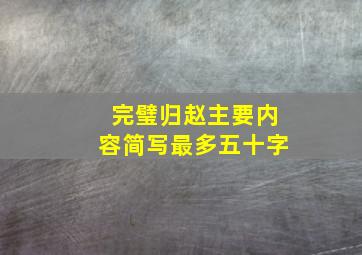 完璧归赵主要内容简写最多五十字